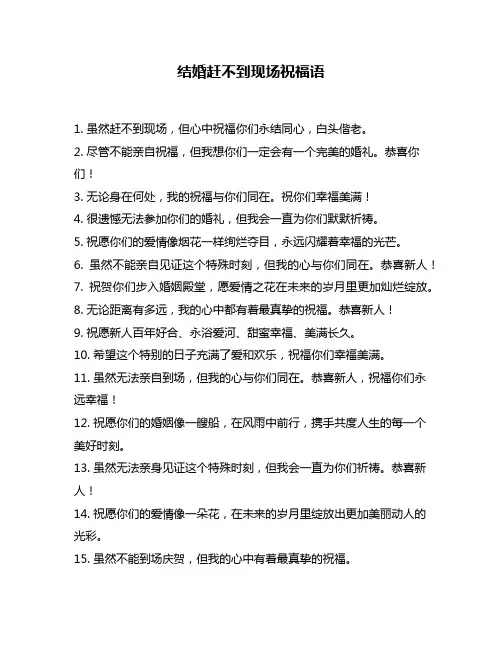 结婚赶不到现场祝福语

1. 虽然赶不到现场，但心中祝福你们永结同心，白头偕老。

2. 尽管不能亲自祝福，但我想你们一定会有一个完美的婚礼。恭喜你们！

3. 无论身在何处，我的祝福与你们同在。祝你们幸福美满！

4. 很遗憾无法参加你们的婚礼，但我会一直为你们默默祈祷。

5. 祝愿你们的爱情像烟花一样绚烂夺目，永远闪耀着幸福的光芒。

6. 虽然不能亲自见证这个特殊时刻，但我的心与你们同在。恭喜新人！

7. 祝贺你们步入婚姻殿堂，愿爱情之花在未来的岁月里更加灿烂绽放。

8. 无论距离有多远，我的心中都有着最真挚的祝福。恭喜新人！

9. 祝愿新人百年好合、永浴爱河、甜蜜幸福、美满长久。

10. 希望这个特别的日子充满了爱和欢乐，祝福你们幸福美满。

11. 虽然无法亲自到场，但我的心与你们同在。恭喜新人，祝福你们永远幸福！

12. 祝愿你们的婚姻像一艘船，在风雨中前行，携手共度人生的每一个美好时刻。

13. 虽然无法亲身见证这个特殊时刻，但我会一直为你们祈祷。恭喜新人！

14. 祝愿你们的爱情像一朵花，在未来的岁月里绽放出更加美丽动人的光彩。

15. 虽然不能到场庆贺，但我的心中有着最真挚的祝福。